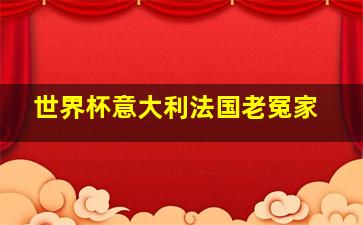 世界杯意大利法国老冤家